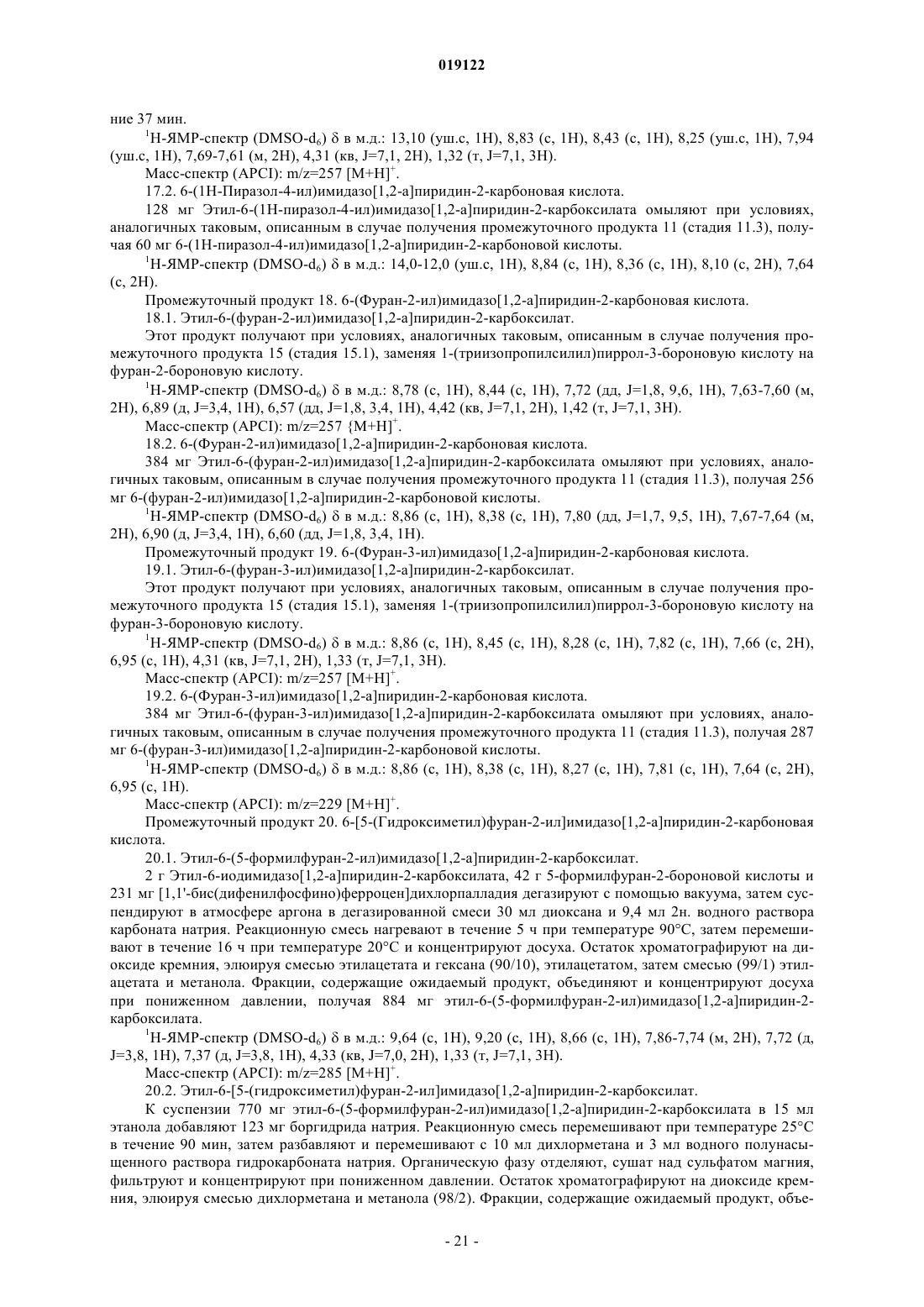 019122

ние 37 мин.

$^1$H-ЯМР-спектр (DMSO-d$_6$) δ в м.д.: 13,10 (уш.с, 1H), 8,83 (с, 1H), 8,43 (с, 1H), 8,25 (уш.с, 1H), 7,94 (уш.с, 1H), 7,69-7,61 (м, 2H), 4,31 (кв, J=7,1, 2H), 1,32 (т, J=7,1, 3H).

Масс-спектр (APCI): m/z=257 [M+H]$^+$.

17.2. 6-(1H-Пиразол-4-ил)имидазо[1,2-a]пиридин-2-карбоновая кислота.

128 мг Этил-6-(1H-пиразол-4-ил)имидазо[1,2-a]пиридин-2-карбоксилата омыляют при условиях, аналогичных таковым, описанным в случае получения промежуточного продукта 11 (стадия 11.3), получая 60 мг 6-(1H-пиразол-4-ил)имидазо[1,2-a]пиридин-2-карбоновой кислоты.

$^1$H-ЯМР-спектр (DMSO-d$_6$) δ в м.д.: 14,0-12,0 (уш.с, 1H), 8,84 (с, 1H), 8,36 (с, 1H), 8,10 (с, 2H), 7,64 (с, 2H).

Промежуточный продукт 18. 6-(Фуран-2-ил)имидазо[1,2-a]пиридин-2-карбоновая кислота.

18.1. Этил-6-(фуран-2-ил)имидазо[1,2-a]пиридин-2-карбоксилат.

Этот продукт получают при условиях, аналогичных таковым, описанным в случае получения промежуточного продукта 15 (стадия 15.1), заменяя 1-(триизопропилсилил)пиррол-3-бороновую кислоту на фуран-2-бороновую кислоту.

$^1$H-ЯМР-спектр (DMSO-d$_6$) δ в м.д.: 8,78 (с, 1H), 8,44 (с, 1H), 7,72 (дд, J=1,8, 9,6, 1H), 7,63-7,60 (м, 2H), 6,89 (д, J=3,4, 1H), 6,57 (дд, J=1,8, 3,4, 1H), 4,42 (кв, J=7,1, 2H), 1,42 (т, J=7,1, 3H).

Масс-спектр (APCI): m/z=257 {M+H]$^+$.

18.2. 6-(Фуран-2-ил)имидазо[1,2-a]пиридин-2-карбоновая кислота.

384 мг Этил-6-(фуран-2-ил)имидазо[1,2-a]пиридин-2-карбоксилата омыляют при условиях, аналогичных таковым, описанным в случае получения промежуточного продукта 11 (стадия 11.3), получая 256 мг 6-(фуран-2-ил)имидазо[1,2-a]пиридин-2-карбоновой кислоты.

$^1$H-ЯМР-спектр (DMSO-d$_6$) δ в м.д.: 8,86 (с, 1H), 8,38 (с, 1H), 7,80 (дд, J=1,7, 9,5, 1H), 7,67-7,64 (м, 2H), 6,90 (д, J=3,4, 1H), 6,60 (дд, J=1,8, 3,4, 1H).

Промежуточный продукт 19. 6-(Фуран-3-ил)имидазо[1,2-a]пиридин-2-карбоновая кислота.

19.1. Этил-6-(фуран-3-ил)имидазо[1,2-a]пиридин-2-карбоксилат.

Этот продукт получают при условиях, аналогичных таковым, описанным в случае получения промежуточного продукта 15 (стадия 15.1), заменяя 1-(триизопропилсилил)пиррол-3-бороновую кислоту на фуран-3-бороновую кислоту.

$^1$H-ЯМР-спектр (DMSO-d$_6$) δ в м.д.: 8,86 (с, 1H), 8,45 (с, 1H), 8,28 (с, 1H), 7,82 (с, 1H), 7,66 (с, 2H), 6,95 (с, 1H), 4,31 (кв, J=7,1, 2H), 1,33 (т, J=7,1, 3H).

Масс-спектр (APCI): m/z=257 [M+H]$^+$.

19.2. 6-(Фуран-3-ил)имидазо[1,2-a]пиридин-2-карбоновая кислота.

384 мг Этил-6-(фуран-3-ил)имидазо[1,2-a]пиридин-2-карбоксилата омыляют при условиях, аналогичных таковым, описанным в случае получения промежуточного продукта 11 (стадия 11.3), получая 287 мг 6-(фуран-3-ил)имидазо[1,2-a]пиридин-2-карбоновой кислоты.

$^1$H-ЯМР-спектр (DMSO-d$_6$) δ в м.д.: 8,86 (с, 1H), 8,38 (с, 1H), 8,27 (с, 1H), 7,81 (с, 1H), 7,64 (с, 2H), 6,95 (с, 1H).

Масс-спектр (APCI): m/z=229 [M+H]$^+$.

Промежуточный продукт 20. 6-[5-(Гидроксиметил)фуран-2-ил]имидазо[1,2-a]пиридин-2-карбоновая кислота.

20.1. Этил-6-(5-формилфуран-2-ил)имидазо[1,2-a]пиридин-2-карбоксилат.

2 г Этил-6-иодимидазо[1,2-a]пиридин-2-карбоксилата, 42 г 5-формилфуран-2-бороновой кислоты и 231 мг [1,1'-бис(дифенилфосфино)ферроцен]дихлорпалладия дегазируют с помощью вакуума, затем суспендируют в атмосфере аргона в дегазированной смеси 30 мл диоксана и 9,4 мл 2н. водного раствора карбоната натрия. Реакционную смесь нагревают в течение 5 ч при температуре 90°C, затем перемешивают в течение 16 ч при температуре 20°C и концентрируют досуха. Остаток хроматографируют на диоксиде кремния, элюируя смесью этилацетата и гексана (90/10), этилацетатом, затем смесью (99/1) этилацетата и метанола. Фракции, содержащие ожидаемый продукт, объединяют и концентрируют досуха при пониженном давлении, получая 884 мг этил-6-(5-формилфуран-2-ил)имидазо[1,2-a]пиридин-2-карбоксилата.

$^1$H-ЯМР-спектр (DMSO-d$_6$) δ в м.д.: 9,64 (с, 1H), 9,20 (с, 1H), 8,66 (с, 1H), 7,86-7,74 (м, 2H), 7,72 (д, J=3,8, 1H), 7,37 (д, J=3,8, 1H), 4,33 (кв, J=7,0, 2H), 1,33 (т, J=7,1, 3H).

Масс-спектр (APCI): m/z=285 [M+H]$^+$.

20.2. Этил-6-[5-(гидроксиметил)фуран-2-ил]имидазо[1,2-a]пиридин-2-карбоксилат.

К суспензии 770 мг этил-6-(5-формилфуран-2-ил)имидазо[1,2-a]пиридин-2-карбоксилата в 15 мл этанола добавляют 123 мг боргидрида натрия. Реакционную смесь перемешивают при температуре 25°C в течение 90 мин, затем разбавляют и перемешивают с 10 мл дихлорметана и 3 мл водного полунасыщенного раствора гидрокарбоната натрия. Органическую фазу отделяют, сушат над сульфатом магния, фильтруют и концентрируют при пониженном давлении. Остаток хроматографируют на диоксиде кремния, элюируя смесью дихлорметана и метанола (98/2). Фракции, содержащие ожидаемый продукт, объе-

- 21 -